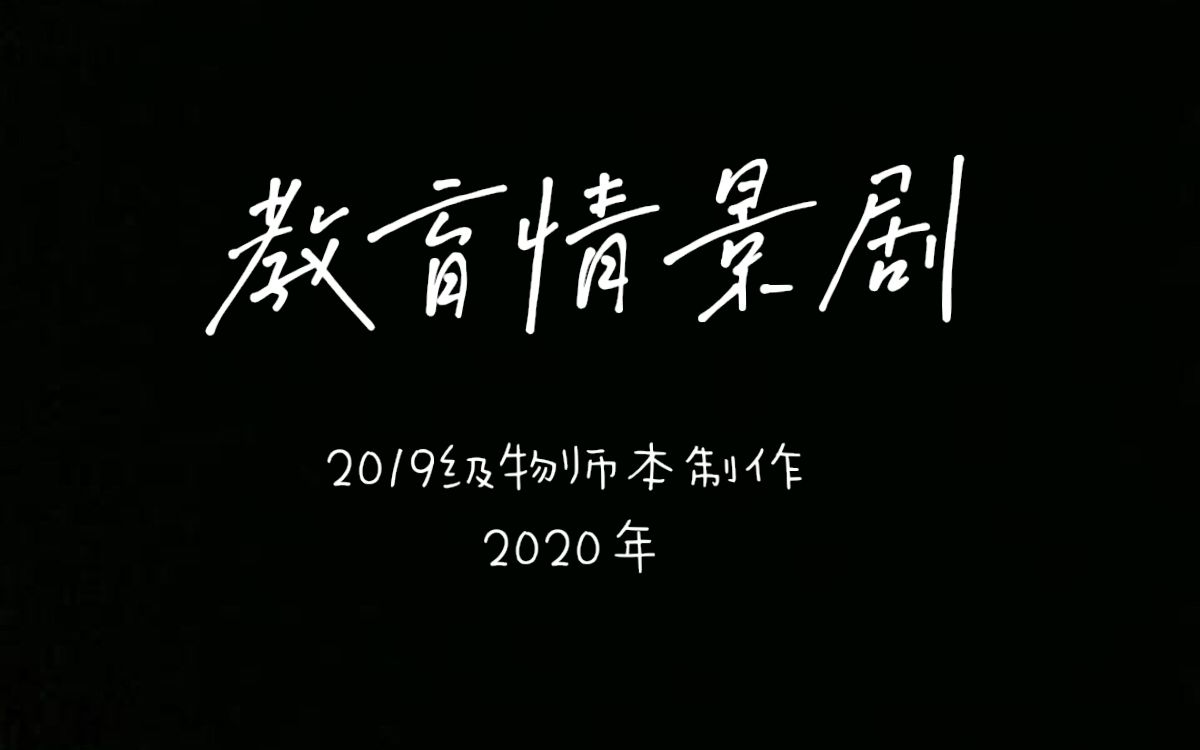 教育情景剧

2019级物师本制作
2020年